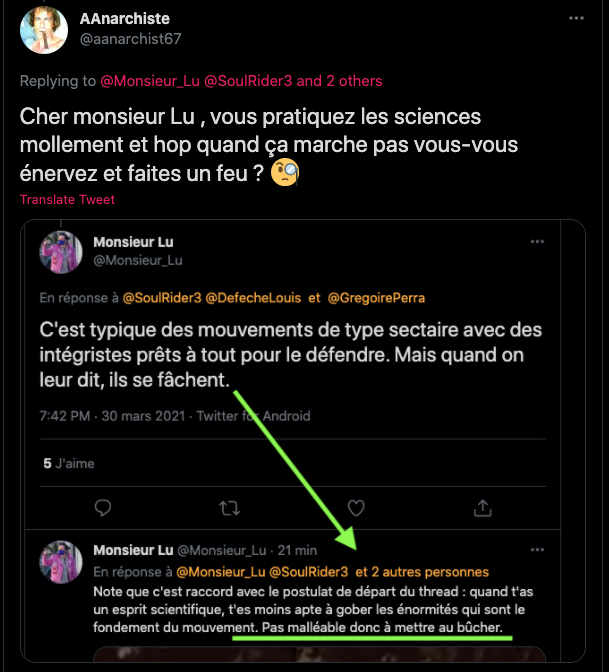 AAnarchiste
@aanarchist67

Replying to @Monsieur_Lu @SoulRider3 and 2 others

Cher monsieur Lu , vous pratiquez les sciences mollement et hop quand ça marche pas vous-vous énervez et faites un feu ? 🧐

Translate Tweet

Monsieur Lu
@Monsieur_Lu

En réponse à @SoulRider3 @DefecheLouis et @GregoirePerra

C'est typique des mouvements de type sectaire avec des intégristes prêts à tout pour le défendre. Mais quand on leur dit, ils se fâchent.

7:42 PM · 30 mars 2021 · Twitter for Android

5 J'aime

Monsieur Lu @Monsieur_Lu · 21 min
En réponse à @Monsieur_Lu @SoulRider3 et 2 autres personnes
Note que c'est raccord avec le postulat de départ du thread : quand t'as un esprit scientifique, t'es moins apte à gober les énormités qui sont le fondement du mouvement. Pas malléable donc à mettre au bûcher.